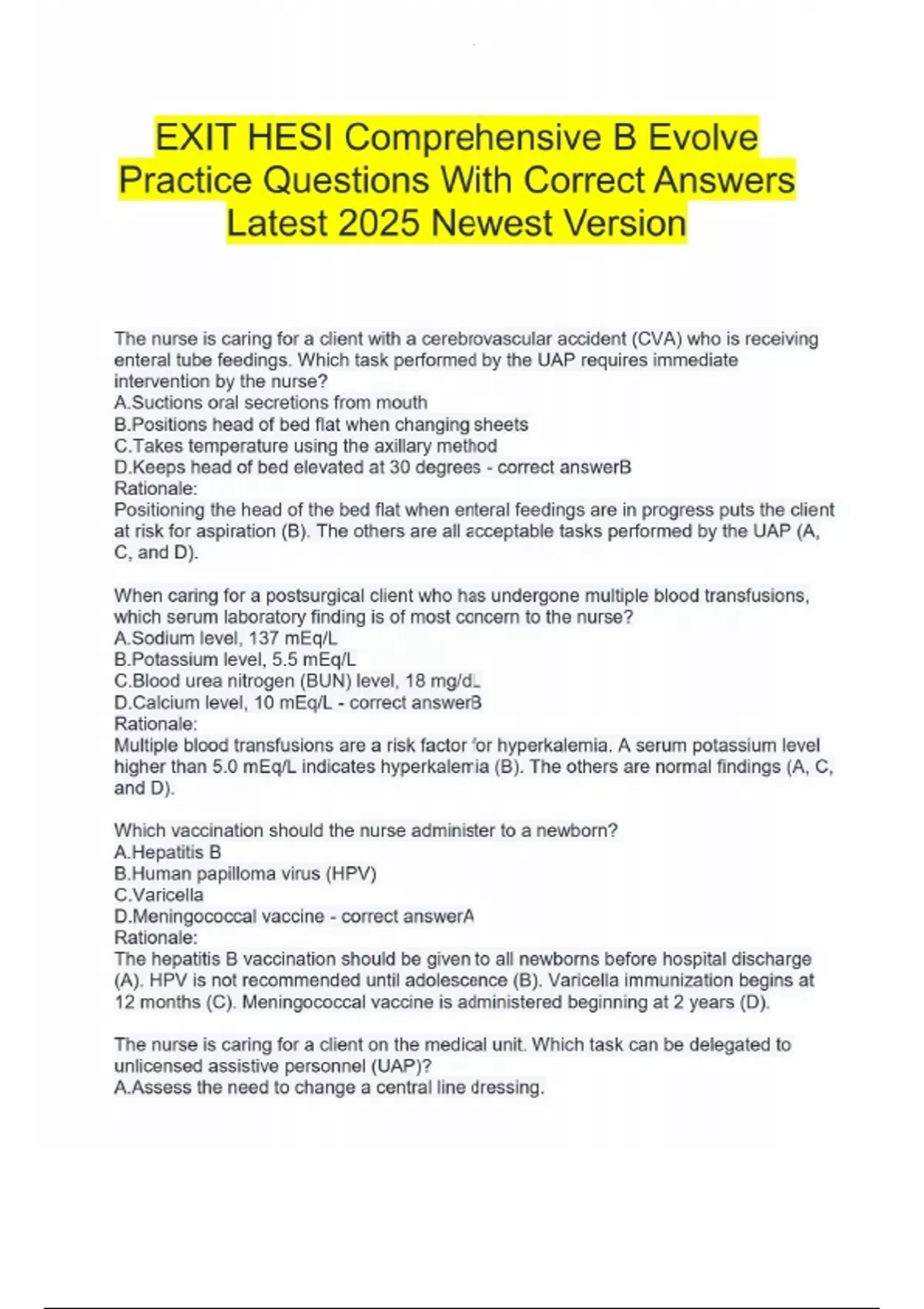 EXIT HESI Comprehensive B Evolve Practice Questions With Correct Answers Latest 2025 Newest Version

The nurse is caring for a client with a cerebrovascular accident (CVA) who is receiving enteral tube feedings. Which task performed by the UAP requires immediate intervention by the nurse?
A.Suctions oral secretions from mouth
B.Positions head of bed flat when changing sheets
C.Takes temperature using the axillary method
D.Keeps head of bed elevated at 30 degrees - correct answerB
Rationale:
Positioning the head of the bed flat when enteral feedings are in progress puts the client at risk for aspiration (B). The others are all acceptable tasks performed by the UAP (A, C, and D).

When caring for a postsurgical client who has undergone multiple blood transfusions, which serum laboratory finding is of most concern to the nurse?
A.Sodium level, 137 mEq/L
B.Potassium level, 5.5 mEq/L
C.Blood urea nitrogen (BUN) level, 18 mg/dL
D.Calcium level, 10 mEq/L - correct answerB
Rationale:
Multiple blood transfusions are a risk factor for hyperkalemia. A serum potassium level higher than 5.0 mEq/L indicates hyperkalemia (B). The others are normal findings (A, C, and D).

Which vaccination should the nurse administer to a newborn?
A.Hepatitis B
B.Human papilloma virus (HPV)
C.Varicella
D.Meningococcal vaccine - correct answerA
Rationale:
The hepatitis B vaccination should be given to all newborns before hospital discharge (A). HPV is not recommended until adolescence (B). Varicella immunization begins at 12 months (C). Meningococcal vaccine is administered beginning at 2 years (D).

The nurse is caring for a client on the medical unit. Which task can be delegated to unlicensed assistive personnel (UAP)?
A.Assess the need to change a central line dressing.